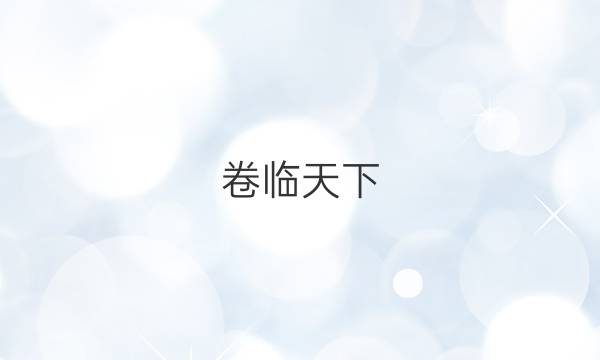 卷临天下